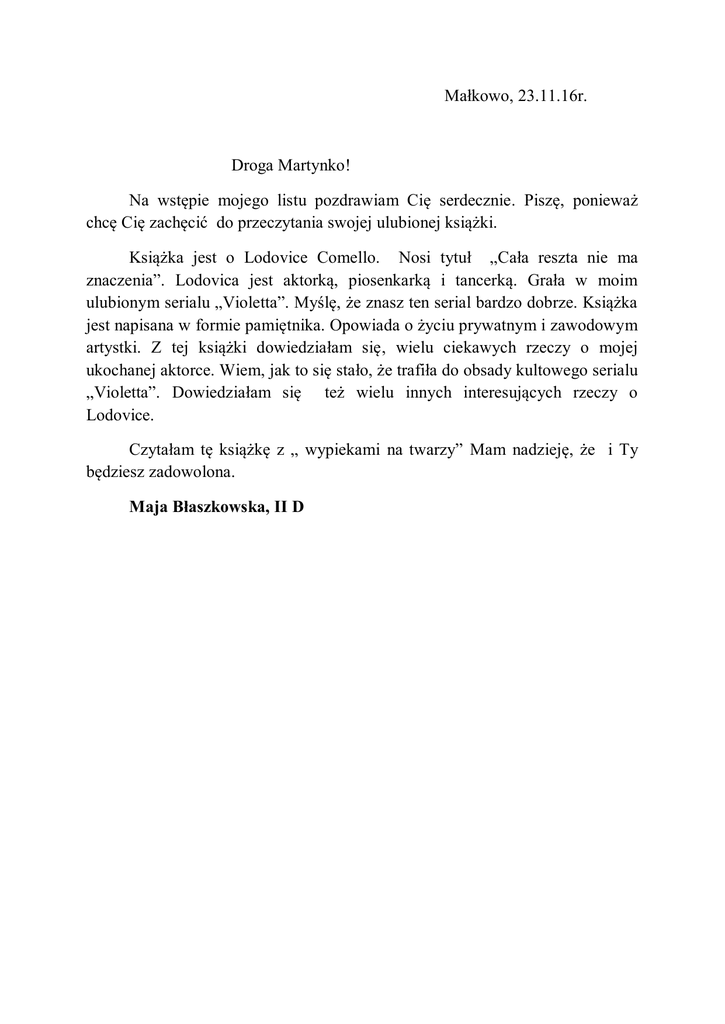 Małkowo, 23.11.16r.

Droga Martynko!

Na wstępie mojego listu pozdrawiam Cię serdecznie. Piszę, ponieważ chcę Cię zachęcić do przeczytania swojej ulubionej książki.

Książka jest o Lodovice Comello. Nosi tytuł „Cała reszta nie ma znaczenia”. Lodovica jest aktorką, piosenkarką i tancerką. Grała w moim ulubionym serialu „Violetta”. Myślę, że znasz ten serial bardzo dobrze. Książka jest napisana w formie pamiętnika. Opowiada o życiu prywatnym i zawodowym artystki. Z tej książki dowiedziałam się, wielu ciekawych rzeczy o mojej ukochanej aktorce. Wiem, jak to się stało, że trafiła do obsady kultowego serialu „Violetta”. Dowiedziałam się też wielu innych interesujących rzeczy o Lodovice.

Czytałam tę książkę z „ wypiekami na twarzy” Mam nadzieję, że i Ty będziesz zadowolona.

Maja Błaszkowska, II D